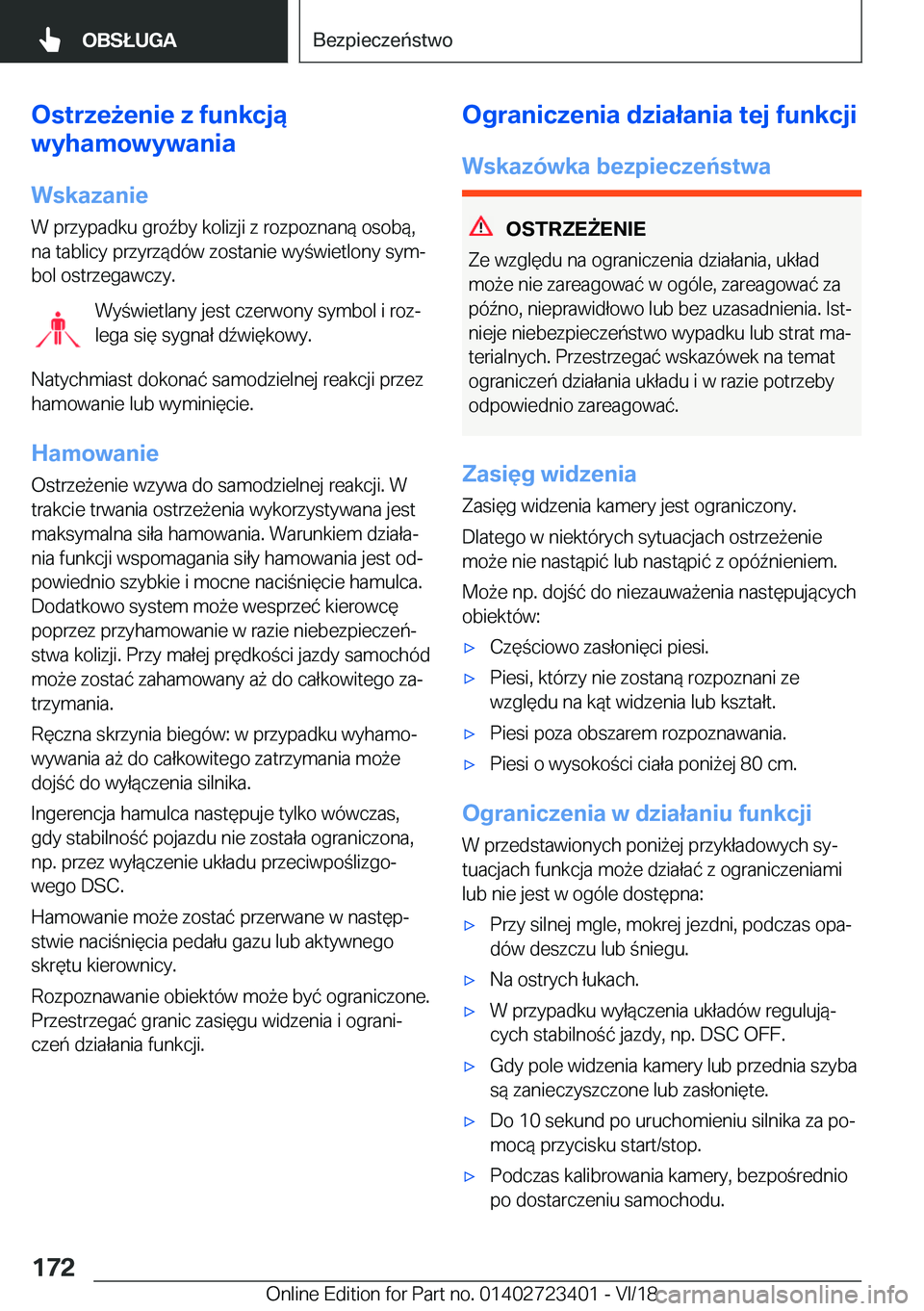 OBSŁUGA

Bezpieczeństwo

Ostrzeżenie z funkcją wyhamowywania

Wskazanie

W przypadku groźby kolizji z rozpoznaną osobą, na tablicy przyrządów zostanie wyświetlony symbol ostrzegawczy.

Wyświetlany jest czerwony symbol i rozlega się sygnał dźwiękowy.

Natychmiast dokonać samodzielnej reakcji przez hamowanie lub wyminięcie.

Hamowanie

Ostrzeżenie wzywa do samodzielnej reakcji. W trakcie trwania ostrzeżenia wykorzystywana jest maksymalna siła hamowania. Warunkiem działania funkcji wspomagania siły hamowania jest odpowiednio szybkie i mocne naciśnięcie hamulca. Dodatkowo system może wesprzeć kierowcę poprzez przyhamowanie w razie niebezpieczeństwa kolizji. Przy małej prędkości jazdy samochód może zostać zahamowany aż do całkowitego zatrzymania.

Ręczna skrzynia biegów: w przypadku wyhamowywania aż do całkowitego zatrzymania może dojść do wyłączenia silnika.

Ingerencja hamulca następuje tylko wówczas, gdy stabilność pojazdu nie została ograniczona, np. przez wyłączenie układu przeciwpoślizgowego DSC.

Hamowanie może zostać przerwane w następstwie naciśnięcia pedału gazu lub aktywnego skrętu kierownicy.

Rozpoznawanie obiektów może być ograniczone. Przestrzegać granic zasięgu widzenia i ograniczeń działania funkcji.

Ograniczenia działania tej funkcji

Wskazówka bezpieczeństwa

OSTRZEŻENIE

Ze względu na ograniczenia działania, układ może nie zareagować w ogóle, zareagować za późno, nieprawidłowo lub bez uzasadnienia. Istnieje niebezpieczeństwo wypadku lub strat materialnych. Przestrzegać wskazówek na temat ograniczeń działania układu i w razie potrzeby odpowiednio zareagować.

Zasięg widzenia

Zasięg widzenia kamery jest ograniczony.

Dlatego w niektórych sytuacjach ostrzeżenie może nie nastąpić lub nastąpić z opóźnieniem.

Może np. dojść do niezauważenia następujących obiektów:

▷ Częściowo zasłonięci piesi.

▷ Piesi, którzy nie zostaną rozpoznani ze względu na kąt widzenia lub kształt.

▷ Piesi poza obszarem rozpoznawania.

▷ Piesi o wysokości ciała poniżej 80 cm.

Ograniczenia w działaniu funkcji

W przedstawionych poniżej przykładowych sytuacjach funkcja może działać z ograniczeniami lub nie jest w ogóle dostępna:

▷ Przy silnej mgle, mokrej jezdni, podczas opadów deszczu lub śniegu.

▷ Na ostrych łukach.

▷ W przypadku wyłączenia układów regulujących stabilność jazdy, np. DSC OFF.

▷ Gdy pole widzenia kamery lub przednia szyba są zanieczyszczone lub zasłonięte.

▷ Do 10 sekund po uruchomieniu silnika za pomocą przycisku start/stop.

▷ Podczas kalibrowania kamery, bezpośrednio po dostarczeniu samochodu.

172

Online Edition for Part no. 01402723401 - VI/18 carmanualsonline.info